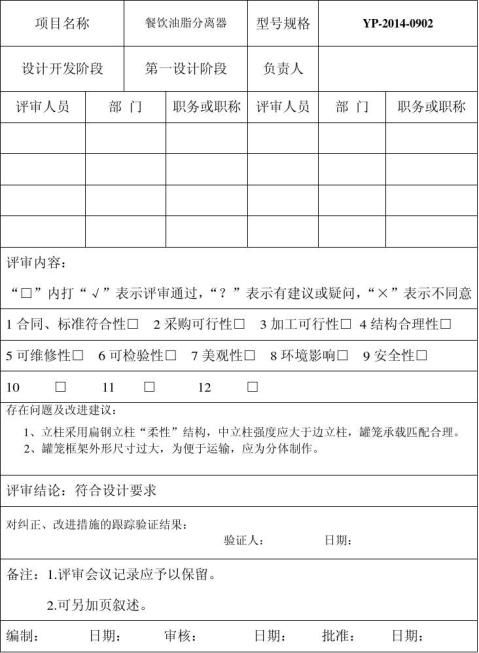 | 项目名称 | 餐饮油脂分离器 | 型号规格 | YP-2014-0902 |
|---|---|---|---|
| 设计开发阶段 | 第一设计阶段 | 负责人 | |

| 评审人员 | 部 门 | 职务或职称 | 评审人员 | 部 门 | 职务或职称 |
|---|---|---|---|---|---|
| | | | | | |
| | | | | | |
| | | | | | |
| | | | | | |

评审内容：

“□”内打“√”表示评审通过，“？”表示有建议或疑问，“×”表示不同意

1 合同、标准符合性□ 2 采购可行性□ 3 加工可行性□ 4 结构合理性□

5 可维修性□ 6 可检验性□ 7 美观性□ 8 环境影响□ 9 安全性□

10 □ 11 □ 12 □

存在问题及改进建议：

1、立柱采用扁钢立柱“柔性”结构，中立柱强度应大于边立柱，罐笼承载匹配合理。

2、罐笼框架外形尺寸过大，为便于运输，应为分体制作。

评审结论：符合设计要求

对纠正、改进措施的跟踪验证结果：

验证人： 日期：

备注：1.评审会议记录应予以保留。

2.可另加页叙述。

编制： 日期： 审核： 日期： 批准： 日期：